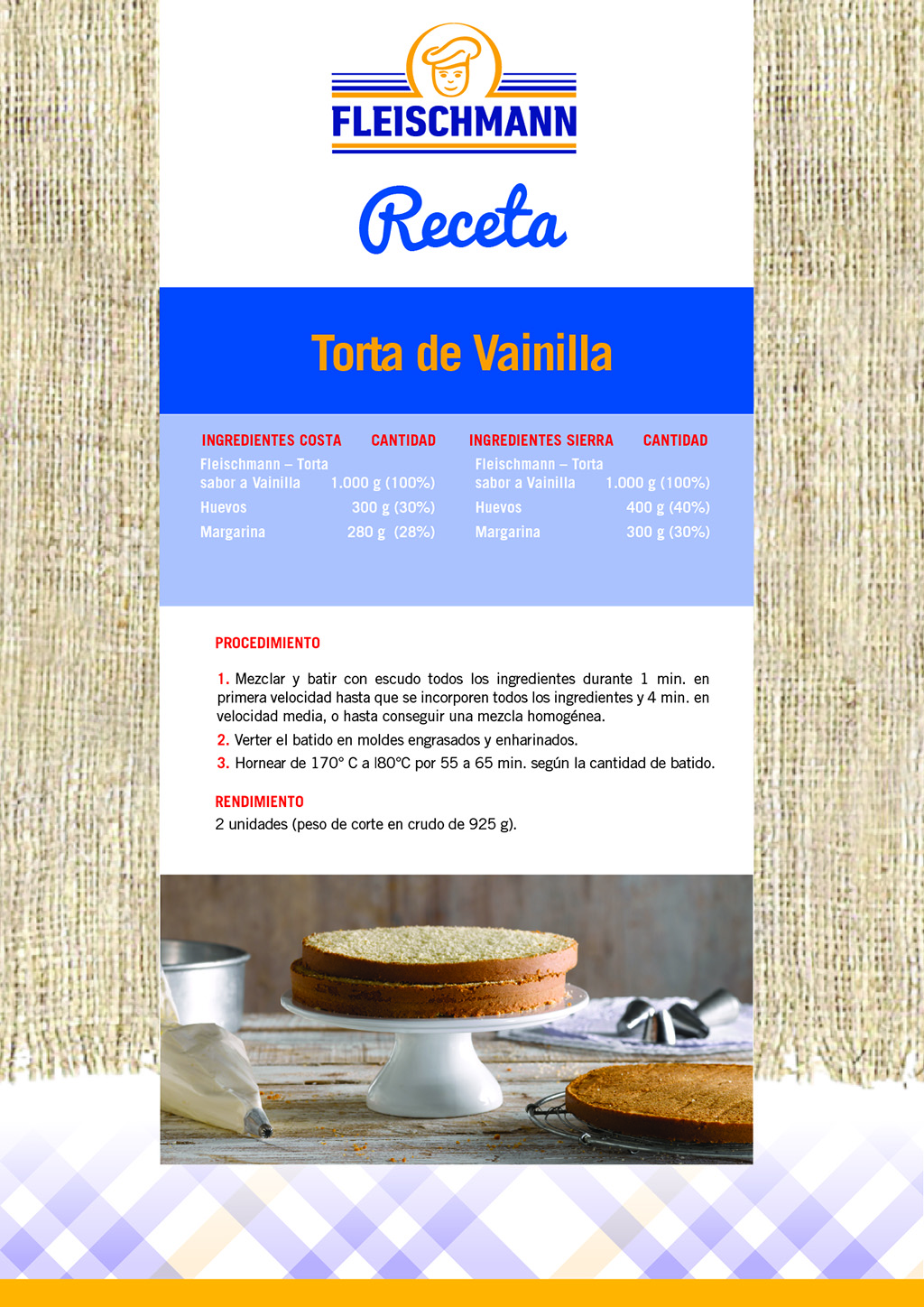 FLEISCHMANN

Receta

Torta de Vainilla

| INGREDIENTES COSTA | CANTIDAD |
|---|---|
| Fleischmann – Torta sabor a Vainilla | 1.000 g (100%) |
| Huevos | 300 g (30%) |
| Margarina | 280 g (28%) |

| INGREDIENTES SIERRA | CANTIDAD |
|---|---|
| Fleischmann – Torta sabor a Vainilla | 1.000 g (100%) |
| Huevos | 400 g (40%) |
| Margarina | 300 g (30%) |

PROCEDIMIENTO

1. Mezclar y batir con escudo todos los ingredientes durante 1 min. en primera velocidad hasta que se incorporen todos los ingredientes y 4 min. en velocidad media, o hasta conseguir una mezcla homogénea.
2. Verter el batido en moldes engrasados y enharinados.
3. Hornear de 170° C a l80°C por 55 a 65 min. según la cantidad de batido.

RENDIMIENTO
2 unidades (peso de corte en crudo de 925 g).